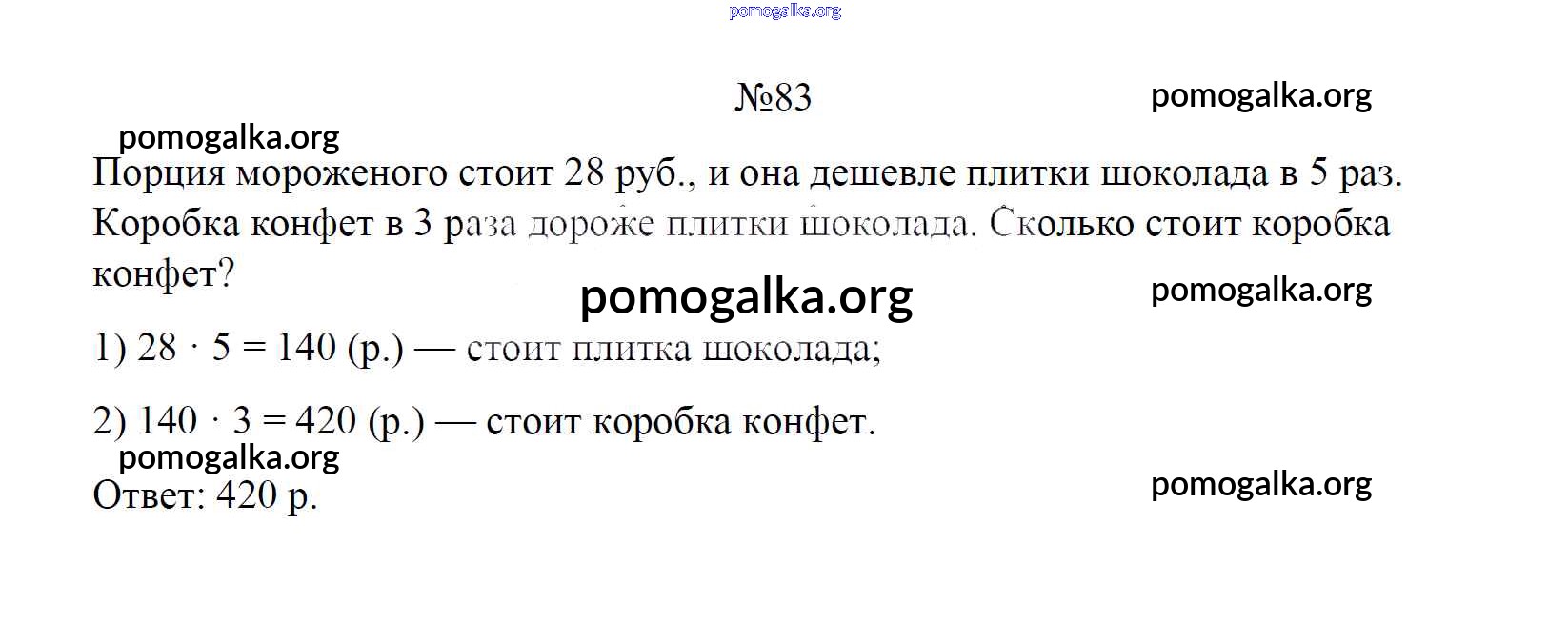 №83

Порция мороженого стоит 28 руб., и она дешевле плитки шоколада в 5 раз. Коробка конфет в 3 раза дороже плитки шоколада. Сколько стоит коробка конфет?

1) $28 \cdot 5 = 140$ (р.) — стоит плитка шоколада;

2) $140 \cdot 3 = 420$ (р.) — стоит коробка конфет.

Ответ: 420 р.

pomogalka.org